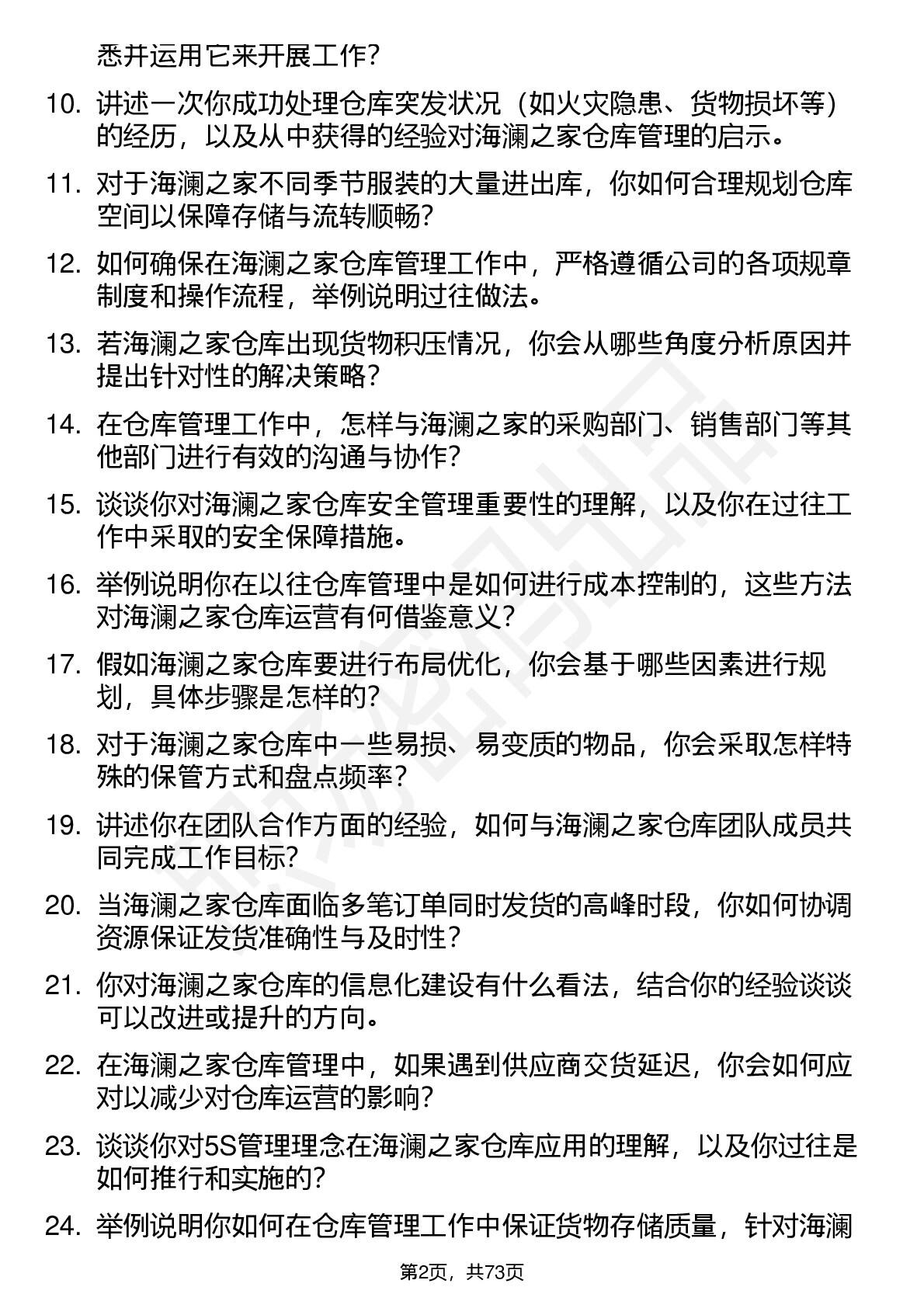 悉并运用它来开展工作？

10. 讲述一次你成功处理仓库突发状况（如火灾隐患、货物损坏等）的经历，以及从中获得的经验对海澜之家仓库管理的启示。

11. 对于海澜之家不同季节服装的大量进出库，你如何合理规划仓库空间以保障存储与流转顺畅？

12. 如何确保在海澜之家仓库管理工作中，严格遵循公司的各项规章制度和操作流程，举例说明过往做法。

13. 若海澜之家仓库出现货物积压情况，你会从哪些角度分析原因并提出针对性的解决策略？

14. 在仓库管理工作中，怎样与海澜之家的采购部门、销售部门等其他部门进行有效的沟通与协作？

15. 谈谈你对海澜之家仓库安全管理重要性的理解，以及你在过往工作中采取的安全保障措施。

16. 举例说明你在以往仓库管理中是如何进行成本控制的，这些方法对海澜之家仓库运营有何借鉴意义？

17. 假如海澜之家仓库要进行布局优化，你会基于哪些因素进行规划，具体步骤是怎样的？

18. 对于海澜之家仓库中一些易损、易变质的物品，你会采取怎样特殊的保管方式和盘点频率？

19. 讲述你在团队合作方面的经验，如何与海澜之家仓库团队成员共同完成工作目标？

20. 当海澜之家仓库面临多笔订单同时发货的高峰时段，你如何协调资源保证发货准确性与及时性？

21. 你对海澜之家仓库的信息化建设有什么看法，结合你的经验谈谈可以改进或提升的方向。

22. 在海澜之家仓库管理中，如果遇到供应商交货延迟，你会如何应对以减少对仓库运营的影响？

23. 谈谈你对5S管理理念在海澜之家仓库应用的理解，以及你过往是如何推行和实施的？

24. 举例说明你如何在仓库管理工作中保证货物存储质量，针对海澜

第2页，共73页